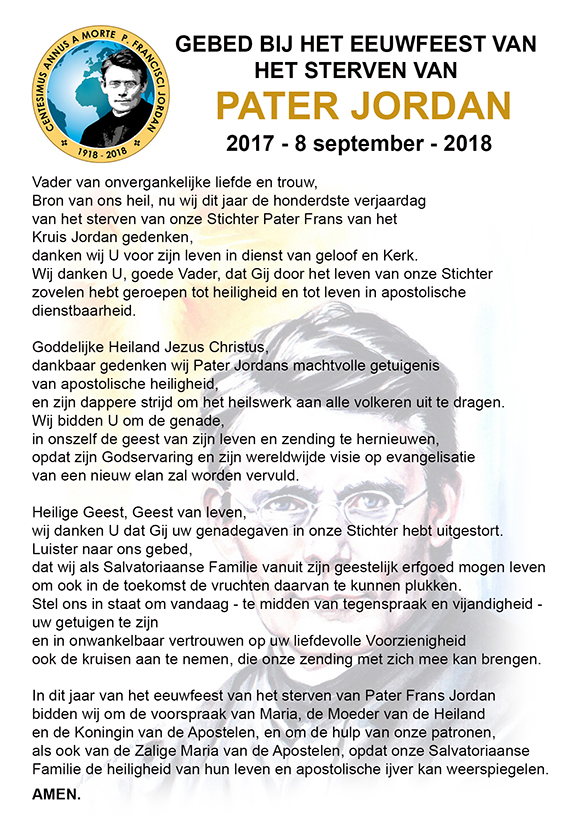 CENTESIMUS ANNUS A MORTE P. FRANCISCI JORDAN
1918 - 2018

GEBED BIJ HET EEUWFEEST VAN HET STERVEN VAN
PATER JORDAN
2017 - 8 september - 2018

Vader van onvergankelijke liefde en trouw,
Bron van ons heil, nu wij dit jaar de honderdste verjaardag van het sterven van onze Stichter Pater Frans van het Kruis Jordan gedenken,
danken wij U voor zijn leven in dienst van geloof en Kerk.
Wij danken U, goede Vader, dat Gij door het leven van onze Stichter zovelen hebt geroepen tot heiligheid en tot leven in apostolische dienstbaarheid.

Goddelijke Heiland Jezus Christus,
dankbaar gedenken wij Pater Jordans machtvolle getuigenis van apostolische heiligheid,
en zijn dappere strijd om het heilswerk aan alle volkeren uit te dragen.
Wij bidden U om de genade,
in onszelf de geest van zijn leven en zending te hernieuwen,
opdat zijn Godservaring en zijn wereldwijde visie op evangelisatie van een nieuw elan zal worden vervuld.

Heilige Geest, Geest van leven,
wij danken U dat Gij uw genadegaven in onze Stichter hebt uitgestort.
Luister naar ons gebed,
dat wij als Salvatoriaanse Familie vanuit zijn geestelijk erfgoed mogen leven om ook in de toekomst de vruchten daarvan te kunnen plukken.
Stel ons in staat om vandaag - te midden van tegenspraak en vijandigheid - uw getuigen te zijn
en in onwankelbaar vertrouwen op uw liefdevolle Voorzienigheid ook de kruisen aan te nemen, die onze zending met zich mee kan brengen.

In dit jaar van het eeuwfeest van het sterven van Pater Frans Jordan bidden wij om de voorspraak van Maria, de Moeder van de Heiland en de Koningin van de Apostelen, en om de hulp van onze patronen, als ook van de Zalige Maria van de Apostelen, opdat onze Salvatoriaanse Familie de heiligheid van hun leven en apostolische ijver kan weerspiegelen.

AMEN.